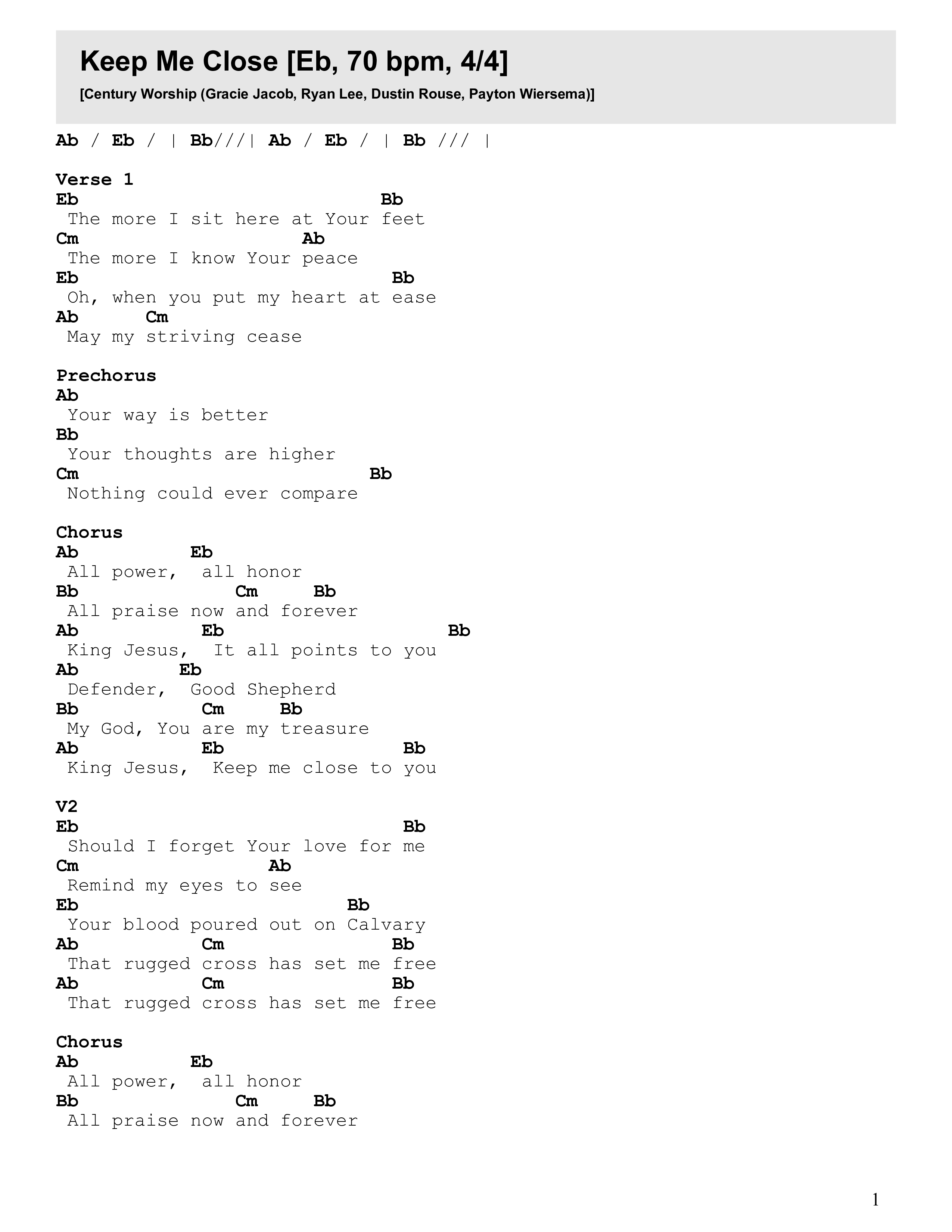 Keep Me Close [Eb, 70 bpm, 4/4]

[Century Worship (Gracie Jacob, Ryan Lee, Dustin Rouse, Payton Wiersema)]

Ab / Eb / | Bb///| Ab / Eb / | Bb /// |

Verse 1
Eb Bb
The more I sit here at Your feet
Cm Ab
The more I know Your peace
Eb Bb
Oh, when you put my heart at ease
Ab Cm
May my striving cease

Prechorus
Ab
Your way is better
Bb
Your thoughts are higher
Cm Bb
Nothing could ever compare

Chorus
Ab Eb
All power, all honor
Bb Cm Bb
All praise now and forever
Ab Eb Bb
King Jesus, It all points to you
Ab Eb
Defender, Good Shepherd
Bb Cm Bb
My God, You are my treasure
Ab Eb Bb
King Jesus, Keep me close to you

V2
Eb Bb
Should I forget Your love for me
Cm Ab
Remind my eyes to see
Eb Bb
Your blood poured out on Calvary
Ab Cm Bb
That rugged cross has set me free
Ab Cm Bb
That rugged cross has set me free

Chorus
Ab Eb
All power, all honor
Bb Cm Bb
All praise now and forever

1